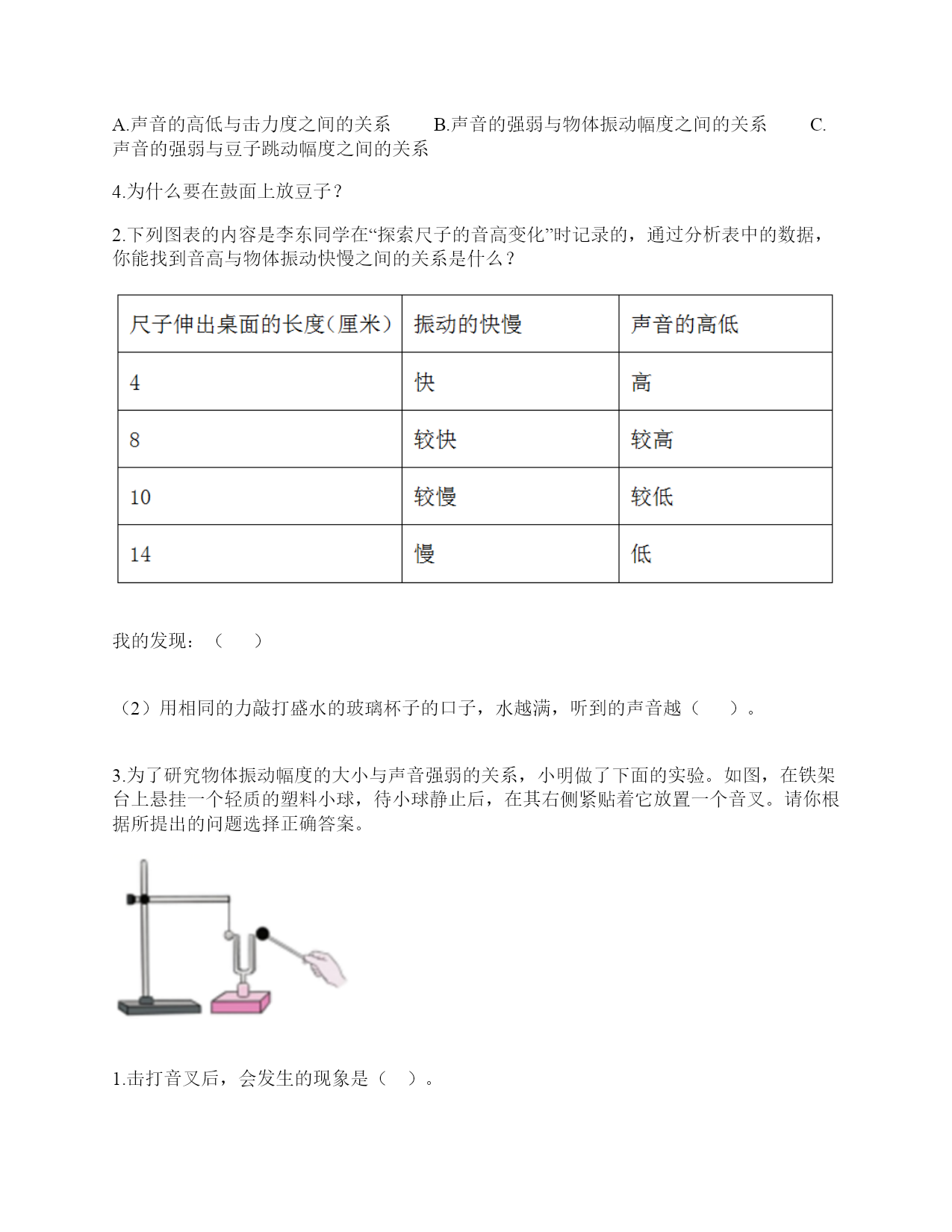 A.声音的高低与击力度之间的关系　　B.声音的强弱与物体振动幅度之间的关系　　C.声音的强弱与豆子跳动幅度之间的关系

4.为什么要在鼓面上放豆子？

2.下列图表的内容是李东同学在“探索尺子的音高变化”时记录的，通过分析表中的数据，你能找到音高与物体振动快慢之间的关系是什么？

| 尺子伸出桌面的长度（厘米） | 振动的快慢 | 声音的高低 |
|---|---|---|
| 4 | 快 | 高 |
| 8 | 较快 | 较高 |
| 10 | 较慢 | 较低 |
| 14 | 慢 | 低 |

我的发现：（　　）

（2）用相同的力敲打盛水的玻璃杯子的口子，水越满，听到的声音越（　　）。

3.为了研究物体振动幅度的大小与声音强弱的关系，小明做了下面的实验。如图，在铁架台上悬挂一个轻质的塑料小球，待小球静止后，在其右侧紧贴着它放置一个音叉。请你根据所提出的问题选择正确答案。

1.击打音叉后，会发生的现象是（　）。